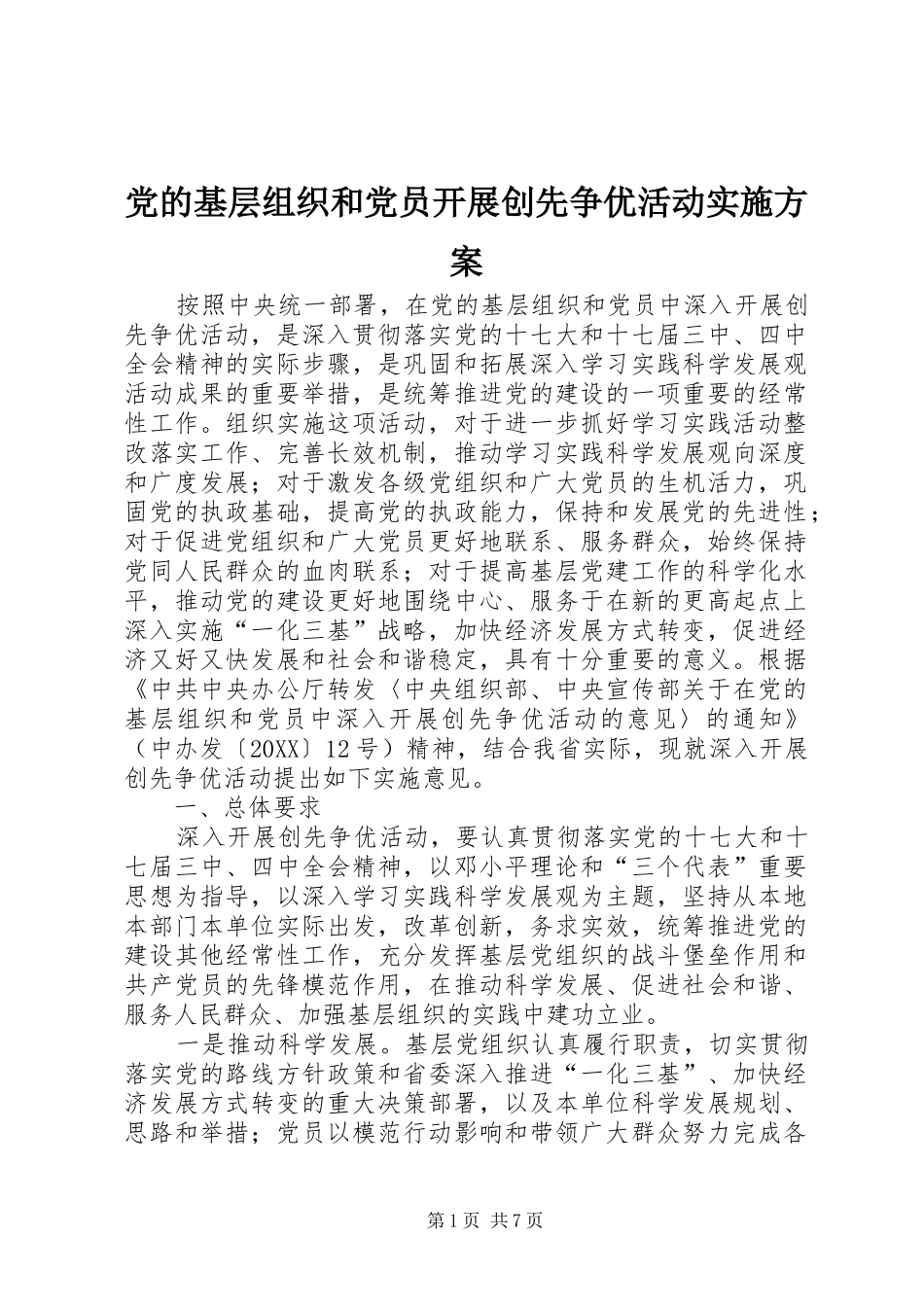 党的基层组织和党员开展创先争优活动实施方案

按照中央统一部署，在党的基层组织和党员中深入开展创先争优活动，是深入贯彻落实党的十七大和十七届三中、四中全会精神的实际步骤，是巩固和拓展深入学习实践科学发展观活动成果的重要举措，是统筹推进党的建设的一项重要的经常性工作。组织实施这项活动，对于进一步抓好学习实践活动整改落实工作、完善长效机制，推动学习实践科学发展观向深度和广度发展；对于激发各级党组织和广大党员的生机活力，巩固党的执政基础，提高党的执政能力，保持和发展党的先进性；对于促进党组织和广大党员更好地联系、服务群众，始终保持党同人民群众的血肉联系；对于提高基层党建工作的科学化水平，推动党的建设更好地围绕中心、服务于在新的更高起点上深入实施“一化三基”战略，加快经济发展方式转变，促进经济又好又快发展和社会和谐稳定，具有十分重要的意义。根据《中共中央办公厅转发〈中央组织部、中央宣传部关于在党的基层组织和党员中深入开展创先争优活动的意见〉的通知》（中办发〔20XX〕12号）精神，结合我省实际，现就深入开展创先争优活动提出如下实施意见。

一、总体要求

深入开展创先争优活动，要认真贯彻落实党的十七大和十七届三中、四中全会精神，以邓小平理论和“三个代表”重要思想为指导，以深入学习实践科学发展观为主题，坚持从本地本部门本单位实际出发，改革创新，务求实效，统筹推进党的建设其他经常性工作，充分发挥基层党组织的战斗堡垒作用和共产党员的先锋模范作用，在推动科学发展、促进社会和谐、服务人民群众、加强基层组织的实践中建功立业。

一是推动科学发展。基层党组织认真履行职责，切实贯彻落实党的路线方针政策和省委深入推进“一化三基”、加快经济发展方式转变的重大决策部署，以及本单位科学发展规划、思路和举措；党员以模范行动影响和带领广大群众努力完成各

第1页 共7页